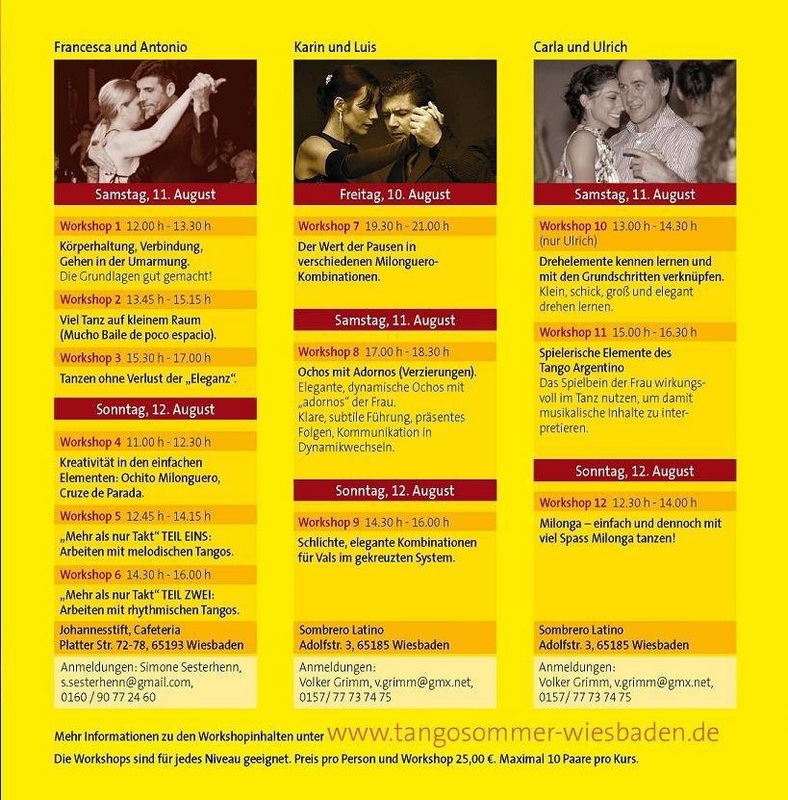 Francesca und Antonio

Samstag, 11. August

Workshop 1 12.00 h - 13.30 h
Körperhaltung, Verbindung, Gehen in der Umarmung.
Die Grundlagen gut gemacht!

Workshop 2 13.45 h - 15.15 h
Viel Tanz auf kleinem Raum (Mucho Baile de poco espacio).

Workshop 3 15.30 h - 17.00 h
Tanzen ohne Verlust der „Eleganz".

Sonntag, 12. August

Workshop 4 11.00 h - 12.30 h
Kreativität in den einfachen Elementen: Ochito Milonguero, Cruze de Parada.

Workshop 5 12.45 h - 14.15 h
„Mehr als nur Takt" TEIL EINS: Arbeiten mit melodischen Tangos.

Workshop 6 14.30 h - 16.00 h
„Mehr als nur Takt" TEIL ZWEI: Arbeiten mit rhythmischen Tangos.

Johannesstift, Cafeteria
Platter Str. 72-78, 65193 Wiesbaden

Anmeldungen: Simone Sesterhenn, s.sesterhenn@gmail.com, 0160 / 90 77 24 60

Karin und Luis

Freitag, 10. August

Workshop 7 19.30 h - 21.00 h
Der Wert der Pausen in verschiedenen Milonguero-Kombinationen.

Samstag, 11. August

Workshop 8 17.00 h - 18.30 h
Ochos mit Adornos (Verzierungen).
Elegante, dynamische Ochos mit „adornos" der Frau.
Klare, subtile Führung, präsentes Folgen, Kommunikation in Dynamikwechseln.

Sonntag, 12. August

Workshop 9 14.30 h - 16.00 h
Schlichte, elegante Kombinationen für Vals im gekreuzten System.

Sombrero Latino
Adolfstr. 3, 65185 Wiesbaden

Anmeldungen: Volker Grimm, v.grimm@gmx.net, 0157/ 77 73 74 75

Carla und Ulrich

Samstag, 11. August

Workshop 10 13.00 h - 14.30 h (nur Ulrich)
Drehelemente kennen lernen und mit den Grundschritten verknüpfen.
Klein, schick, groß und elegant drehen lernen.

Workshop 11 15.00 h - 16.30 h
Spielerische Elemente des Tango Argentino
Das Spielbein der Frau wirkungsvoll im Tanz nutzen, um damit musikalische Inhalte zu interpretieren.

Sonntag, 12. August

Workshop 12 12.30 h - 14.00 h
Milonga – einfach und dennoch mit viel Spass Milonga tanzen!

Sombrero Latino
Adolfstr. 3, 65185 Wiesbaden

Anmeldungen: Volker Grimm, v.grimm@gmx.net, 0157/ 77 73 74 75

Mehr Informationen zu den Workshopinhalten unter www.tangosommer-wiesbaden.de
Die Workshops sind für jedes Niveau geeignet. Preis pro Person und Workshop 25,00 €. Maximal 10 Paare pro Kurs.